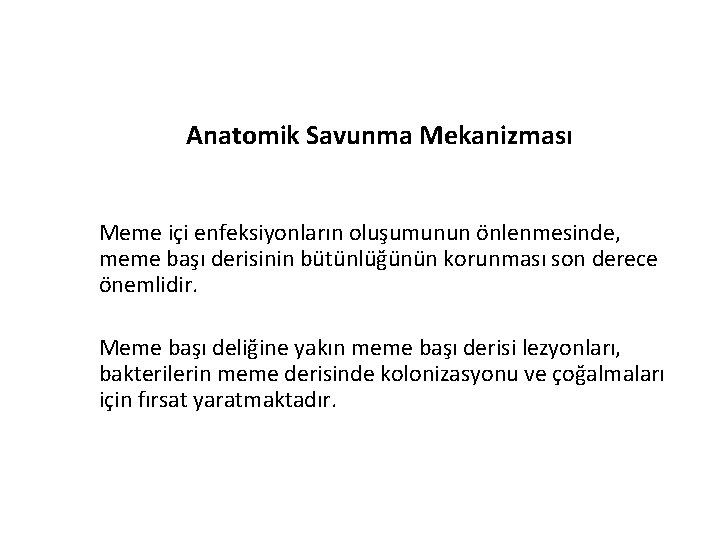 Anatomik Savunma Mekanizması

Meme içi enfeksiyonların oluşumunun önlenmesinde, meme başı derisinin bütünlüğünün korunması son derece önemlidir.

Meme başı deliğine yakın meme başı derisi lezyonları, bakterilerin meme derisinde kolonizasyonu ve çoğalmaları için fırsat yaratmaktadır.